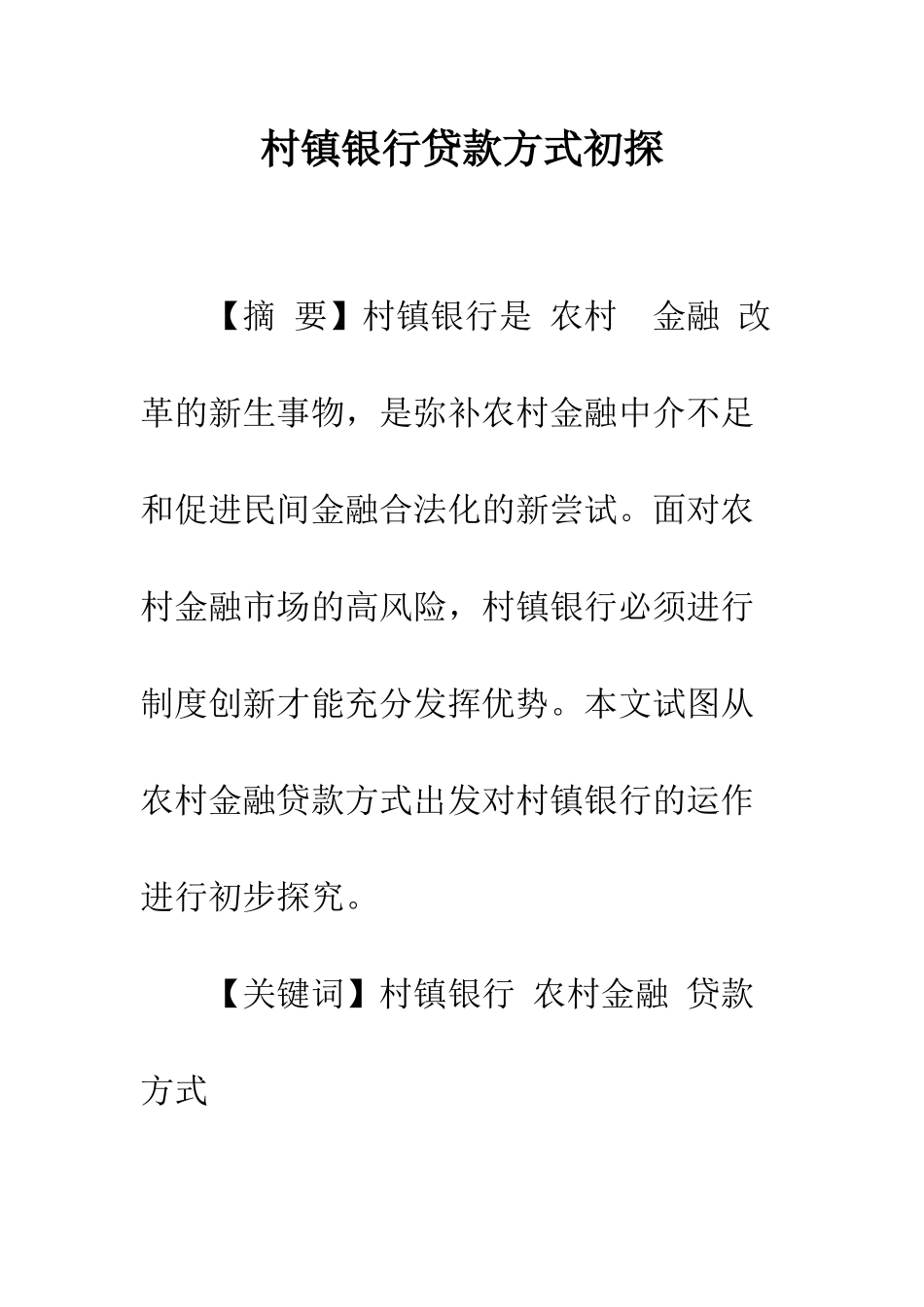 村镇银行贷款方式初探

【摘 要】村镇银行是 农村 金融 改革的新生事物，是弥补农村金融中介不足和促进民间金融合法化的新尝试。面对农村金融市场的高风险，村镇银行必须进行制度创新才能充分发挥优势。本文试图从农村金融贷款方式出发对村镇银行的运作进行初步探究。

【关键词】村镇银行 农村金融 贷款方式